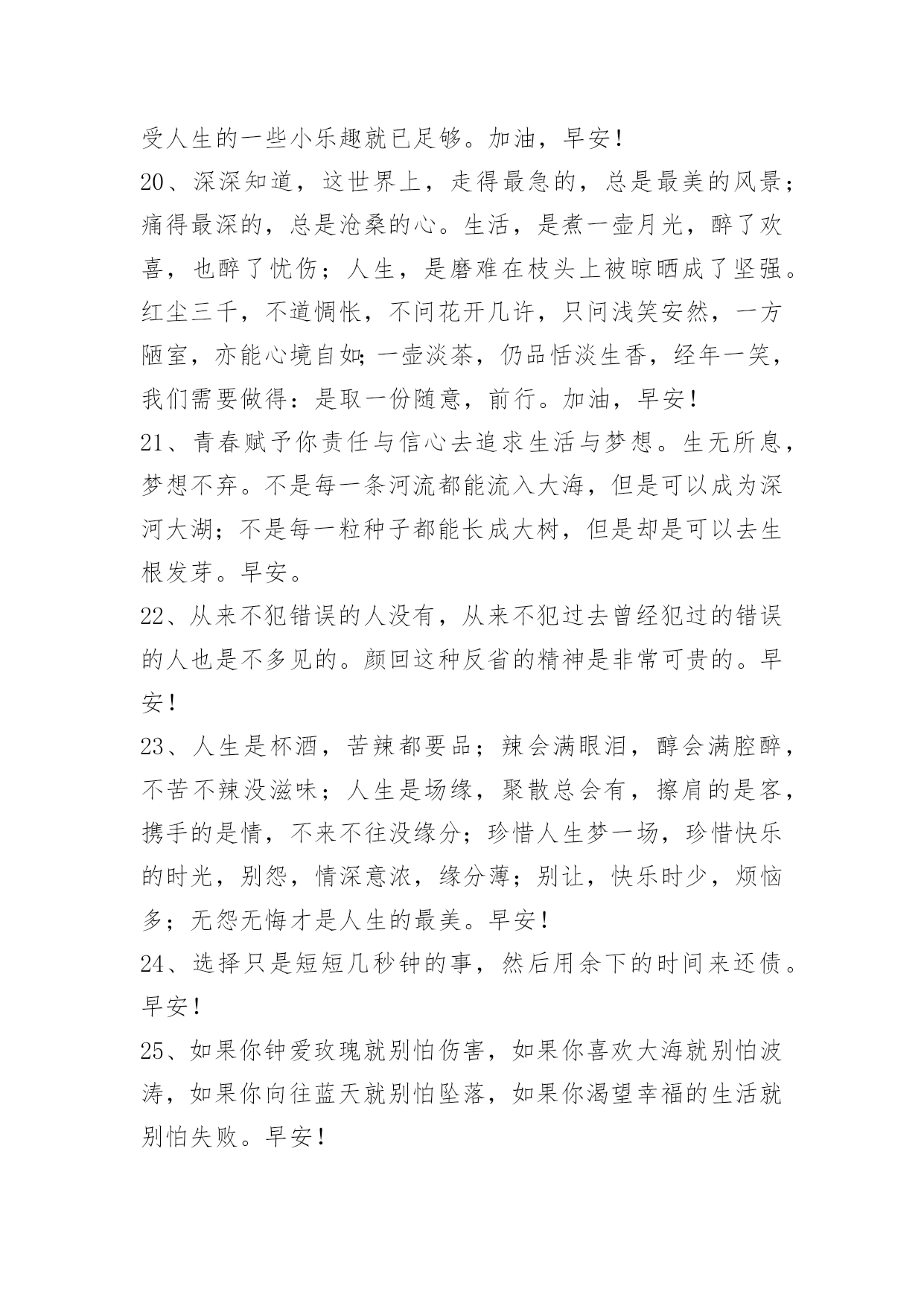 受人生的一些小乐趣就已足够。加油，早安！

20、深深知道，这世界上，走得最急的，总是最美的风景；痛得最深的，总是沧桑的心。生活，是煮一壶月光，醉了欢喜，也醉了忧伤；人生，是磨难在枝头上被晾晒成了坚强。红尘三千，不道惆怅，不问花开几许，只问浅笑安然，一方陋室，亦能心境自如;一壶淡茶，仍品恬淡生香，经年一笑，我们需要做得：是取一份随意，前行。加油，早安！

21、青春赋予你责任与信心去追求生活与梦想。生无所息，梦想不弃。不是每一条河流都能流入大海，但是可以成为深河大湖；不是每一粒种子都能长成大树，但是却是可以去生根发芽。早安。

22、从来不犯错误的人没有，从来不犯过去曾经犯过的错误的人也是不多见的。颜回这种反省的精神是非常可贵的。早安！

23、人生是杯酒，苦辣都要品；辣会满眼泪，醇会满腔醉，不苦不辣没滋味；人生是场缘，聚散总会有，擦肩的是客，携手的是情，不来不往没缘分；珍惜人生梦一场，珍惜快乐的时光，别怨，情深意浓，缘分薄；别让，快乐时少，烦恼多；无怨无悔才是人生的最美。早安！

24、选择只是短短几秒钟的事，然后用余下的时间来还债。早安！

25、如果你钟爱玫瑰就别怕伤害，如果你喜欢大海就别怕波涛，如果你向往蓝天就别怕坠落，如果你渴望幸福的生活就别怕失败。早安！